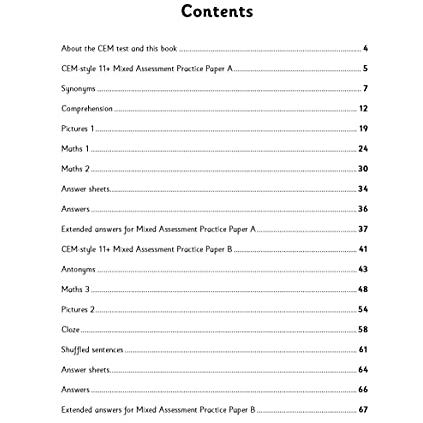 Contents

About the CEM test and this book 4

CEM-style 11+ Mixed Assessment Practice Paper A 5

Synonyms 7

Comprehension 12

Pictures 1 19

Maths 1 24

Maths 2 30

Answer sheets 34

Answers 36

Extended answers for Mixed Assessment Practice Paper A 37

CEM-style 11+ Mixed Assessment Practice Paper B 41

Antonyms 43

Maths 3 48

Pictures 2 54

Cloze 58

Shuffled sentences 61

Answer sheets 64

Answers 66

Extended answers for Mixed Assessment Practice Paper B 67